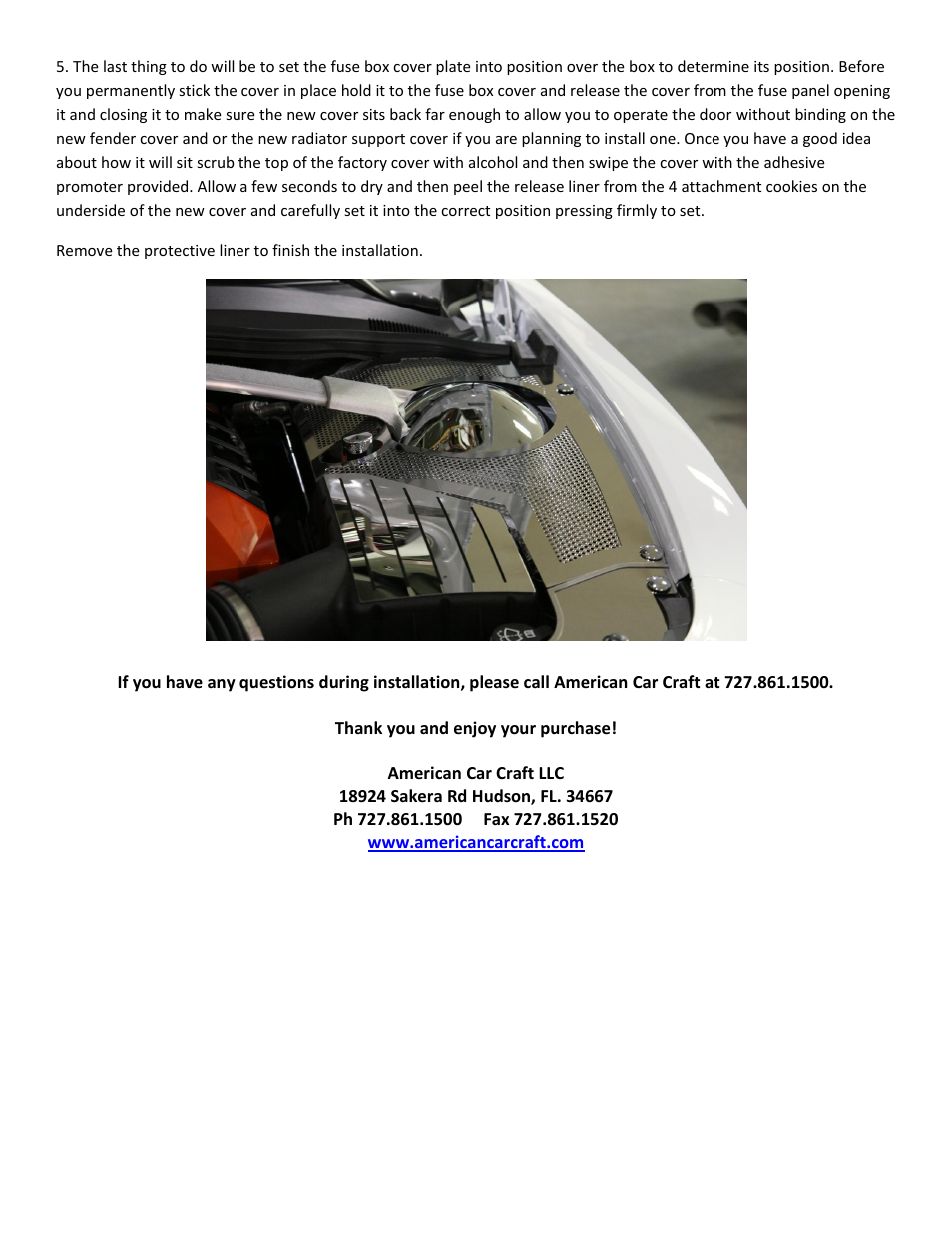 5. The last thing to do will be to set the fuse box cover plate into position over the box to determine its position. Before you permanently stick the cover in place hold it to the fuse box cover and release the cover from the fuse panel opening it and closing it to make sure the new cover sits back far enough to allow you to operate the door without binding on the new fender cover and or the new radiator support cover if you are planning to install one. Once you have a good idea about how it will sit scrub the top of the factory cover with alcohol and then swipe the cover with the adhesive promoter provided. Allow a few seconds to dry and then peel the release liner from the 4 attachment cookies on the underside of the new cover and carefully set it into the correct position pressing firmly to set.

Remove the protective liner to finish the installation.

If you have any questions during installation, please call American Car Craft at 727.861.1500.

Thank you and enjoy your purchase!

American Car Craft LLC
18924 Sakera Rd Hudson, FL. 34667
Ph 727.861.1500 Fax 727.861.1520
www.americancarcraft.com